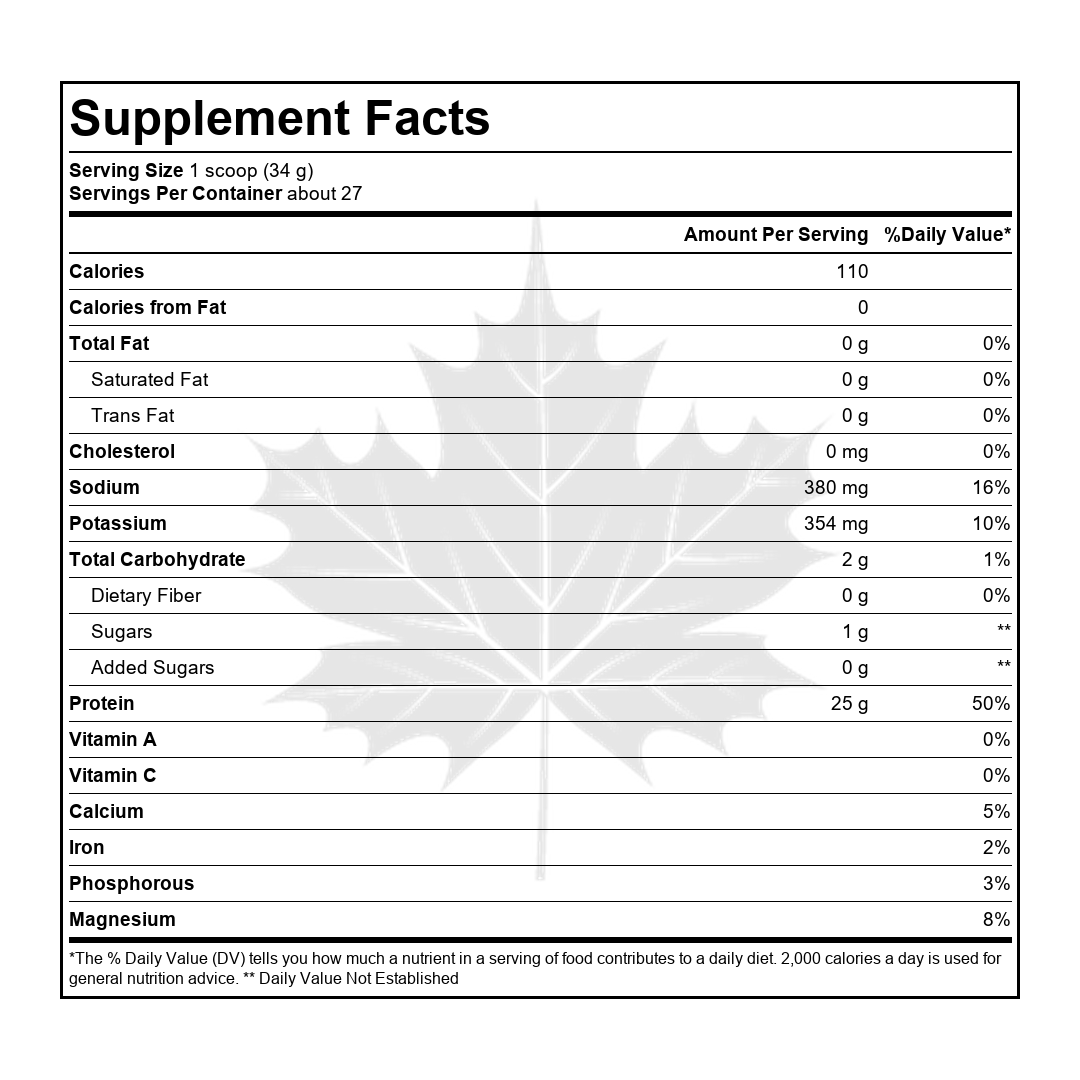 Supplement Facts

Serving Size 1 scoop (34 g)
Servings Per Container about 27

| | Amount Per Serving | %Daily Value* |
|---|---|---|
| Calories | 110 | |
| Calories from Fat | 0 | |
| Total Fat | 0 g | 0% |
| Saturated Fat | 0 g | 0% |
| Trans Fat | 0 g | 0% |
| Cholesterol | 0 mg | 0% |
| Sodium | 380 mg | 16% |
| Potassium | 354 mg | 10% |
| Total Carbohydrate | 2 g | 1% |
| Dietary Fiber | 0 g | 0% |
| Sugars | 1 g | ** |
| Added Sugars | 0 g | ** |
| Protein | 25 g | 50% |
| Vitamin A | | 0% |
| Vitamin C | | 0% |
| Calcium | | 5% |
| Iron | | 2% |
| Phosphorous | | 3% |
| Magnesium | | 8% |

*The % Daily Value (DV) tells you how much a nutrient in a serving of food contributes to a daily diet. 2,000 calories a day is used for general nutrition advice. ** Daily Value Not Established